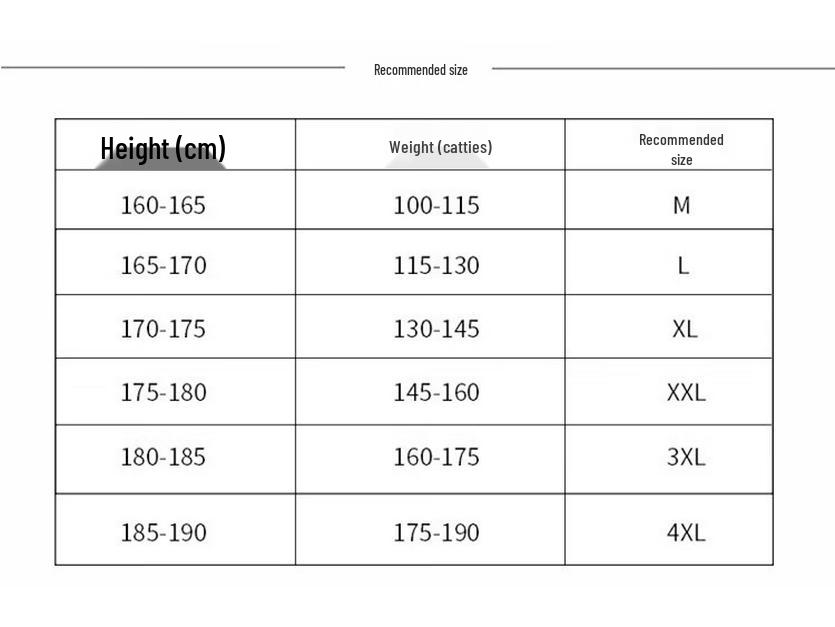 Recommended size

| Height (cm) | Weight (catties) | Recommended size |
|---|---|---|
| 160-165 | 100-115 | M |
| 165-170 | 115-130 | L |
| 170-175 | 130-145 | XL |
| 175-180 | 145-160 | XXL |
| 180-185 | 160-175 | 3XL |
| 185-190 | 175-190 | 4XL |